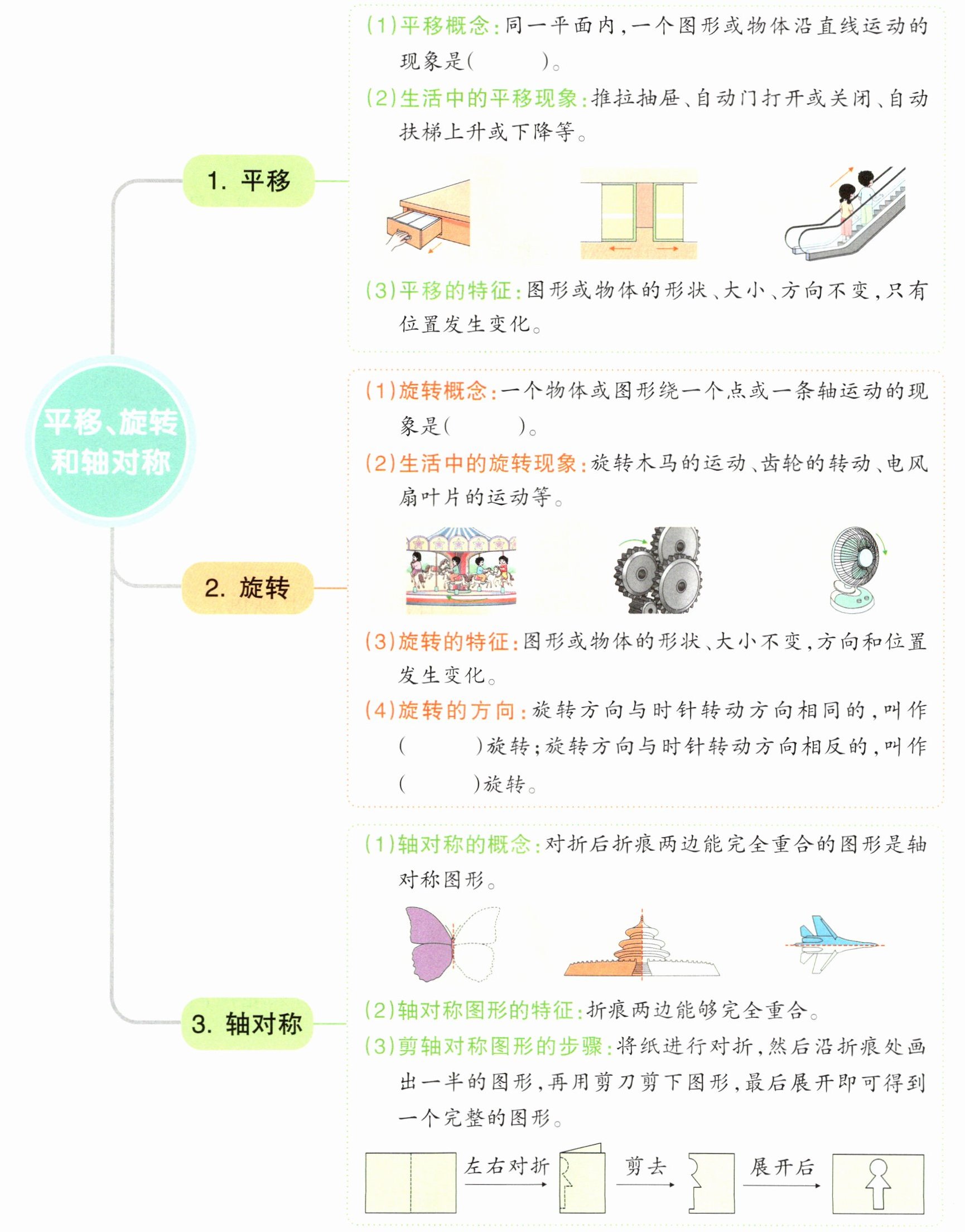 平移、旋转和轴对称

1. 平移

(1)平移概念:同一平面内,一个图形或物体沿直线运动的现象是(　　　)。

(2)生活中的平移现象:推拉抽屉、自动门打开或关闭、自动扶梯上升或下降等。

(3)平移的特征:图形或物体的形状、大小、方向不变,只有位置发生变化。

2. 旋转

(1)旋转概念:一个物体或图形绕一个点或一条轴运动的现象是(　　　)。

(2)生活中的旋转现象:旋转木马的运动、齿轮的转动、电风扇叶片的运动等。

(3)旋转的特征:图形或物体的形状、大小不变,方向和位置发生变化。

(4)旋转的方向:旋转方向与时针转动方向相同的,叫作(　　　)旋转;旋转方向与时针转动方向相反的,叫作(　　　)旋转。

3. 轴对称

(1)轴对称的概念:对折后折痕两边能完全重合的图形是轴对称图形。

(2)轴对称图形的特征:折痕两边能够完全重合。

(3)剪轴对称图形的步骤:将纸进行对折,然后沿折痕处画出一半的图形,再用剪刀剪下图形,最后展开即可得到一个完整的图形。

左右对折　剪去　展开后